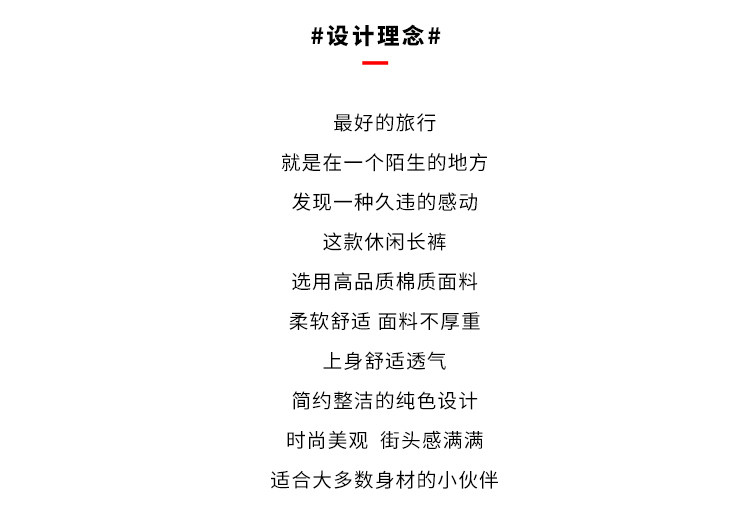 #设计理念#

最好的旅行

就是在一个陌生的地方

发现一种久违的感动

这款休闲长裤

选用高品质棉质面料

柔软舒适 面料不厚重

上身舒适透气

简约整洁的纯色设计

时尚美观 街头感满满

适合大多数身材的小伙伴